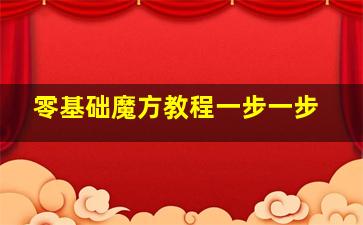 零基础魔方教程一步一步